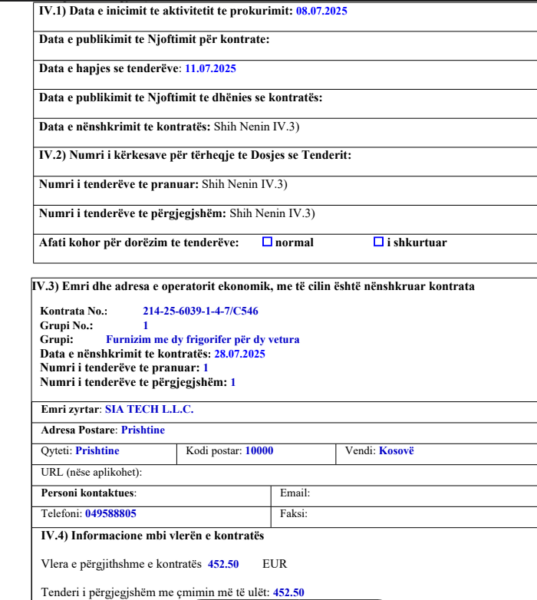 IV.1) Data e inicimit te aktivitetit te prokurimit: 08.07.2025

Data e publikimit te Njoftimit për kontrate:

Data e hapjes se tenderëve: 11.07.2025

Data e publikimit te Njoftimit te dhënies se kontratës:

Data e nënshkrimit te kontratës: Shih Nenin IV.3)

IV.2) Numri i kërkesave për tërheqje te Dosjes se Tenderit:

Numri i tenderëve te pranuar: Shih Nenin IV.3)

Numri i tenderëve te përgjegjshëm: Shih Nenin IV.3)

Afati kohor për dorëzim te tenderëve: ☐ normal ☐ i shkurtuar

IV.3) Emri dhe adresa e operatorit ekonomik, me të cilin është nënshkruar kontrata

Kontrata No.: 214-25-6039-1-4-7/C546
Grupi No.: 1
Grupi: Furnizim me dy frigorifer për dy vetura
Data e nënshkrimit te kontratës: 28.07.2025
Numri i tenderëve te pranuar: 1
Numri i tenderëve te përgjegjshëm: 1

Emri zyrtar: SIA TECH L.L.C.

Adresa Postare: Prishtine

Qyteti: Prishtine
Kodi postar: 10000
Vendi: Kosovë

URL (nëse aplikohet):

Personi kontaktues:
Email:

Telefoni: 049588805
Faksi:

IV.4) Informacione mbi vlerën e kontratës

Vlera e përgjithshme e kontratës 452.50 EUR

Tenderi i përgjegjshëm me çmimin më të ulët: 452.50